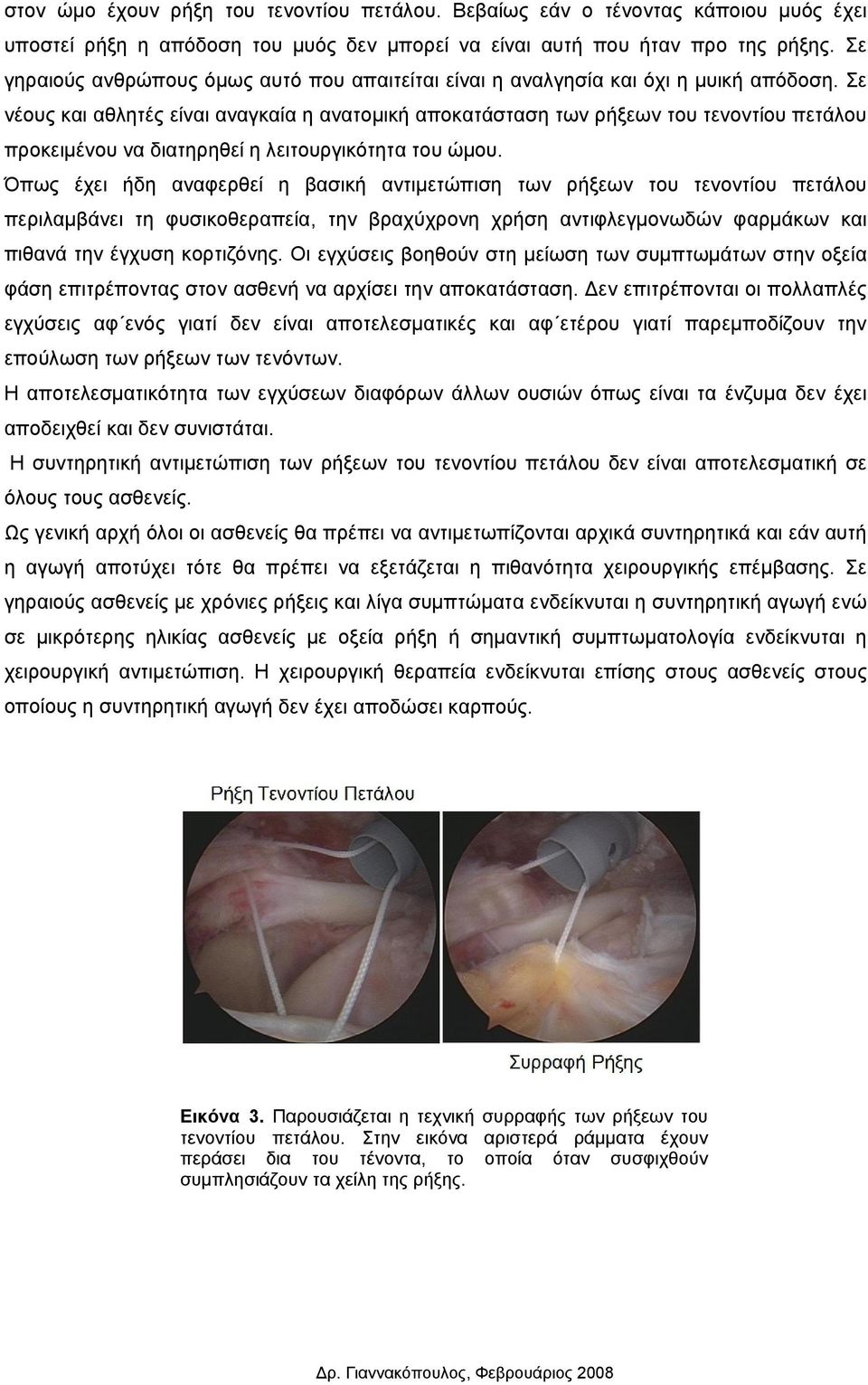 στον ώμο έχουν ρήξη του τενοντίου πετάλου. Βεβαίως εάν ο τένοντας κάποιου μυός έχει υποστεί ρήξη η απόδοση του μυός δεν μπορεί να είναι αυτή που ήταν προ της ρήξης. Σε γηραιούς ανθρώπους όμως αυτό που απαιτείται είναι η αναλγησία και όχι η μυική απόδοση. Σε νέους και αθλητές είναι αναγκαία η ανατομική αποκατάσταση των ρήξεων του τενοντίου πετάλου προκειμένου να διατηρηθεί η λειτουργικότητα του ώμου.

Όπως έχει ήδη αναφερθεί η βασική αντιμετώπιση των ρήξεων του τενοντίου πετάλου περιλαμβάνει τη φυσικοθεραπεία, την βραχύχρονη χρήση αντιφλεγμονωδών φαρμάκων και πιθανά την έγχυση κορτιζόνης. Οι εγχύσεις βοηθούν στη μείωση των συμπτωμάτων στην οξεία φάση επιτρέποντας στον ασθενή να αρχίσει την αποκατάσταση. Δεν επιτρέπονται οι πολλαπλές εγχύσεις αφ΄ενός γιατί δεν είναι αποτελεσματικές και αφ΄ετέρου γιατί παρεμποδίζουν την επούλωση των ρήξεων των τενόντων.

Η αποτελεσματικότητα των εγχύσεων διαφόρων άλλων ουσιών όπως είναι τα ένζυμα δεν έχει αποδειχθεί και δεν συνιστάται.

Η συντηρητική αντιμετώπιση των ρήξεων του τενοντίου πετάλου δεν είναι αποτελεσματική σε όλους τους ασθενείς.

Ως γενική αρχή όλοι οι ασθενείς θα πρέπει να αντιμετωπίζονται αρχικά συντηρητικά και εάν αυτή η αγωγή αποτύχει τότε θα πρέπει να εξετάζεται η πιθανότητα χειρουργικής επέμβασης. Σε γηραιούς ασθενείς με χρόνιες ρήξεις και λίγα συμπτώματα ενδείκνυται η συντηρητική αγωγή ενώ σε μικρότερης ηλικίας ασθενείς με οξεία ρήξη ή σημαντική συμπτωματολογία ενδείκνυται η χειρουργική αντιμετώπιση. Η χειρουργική θεραπεία ενδείκνυται επίσης στους ασθενείς στους οποίους η συντηρητική αγωγή δεν έχει αποδώσει καρπούς.

Ρήξη Τενοντίου Πετάλου

Συρραφή Ρήξης

Εικόνα 3. Παρουσιάζεται η τεχνική συρραφής των ρήξεων του τενοντίου πετάλου. Στην εικόνα αριστερά ράμματα έχουν περάσει δια του τένοντα, το οποία όταν συσφιχθούν συμπλησιάζουν τα χείλη της ρήξης.

Δρ. Γιαννακόπουλος, Φεβρουάριος 2008